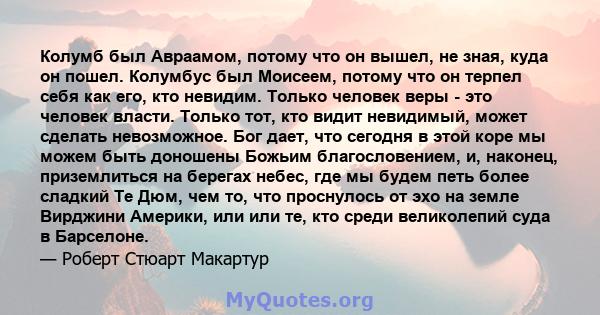 Колумб был Авраамом, потому что он вышел, не зная, куда он пошел. Колумбус был Моисеем, потому что он терпел себя как его, кто невидим. Только человек веры - это человек власти. Только тот, кто видит невидимый, может сделать невозможное. Бог дает, что сегодня в этой коре мы можем быть доношены Божьим благословением, и, наконец, приземлиться на берегах небес, где мы будем петь более сладкий Те Дюм, чем то, что проснулось от эхо на земле Вирджини Америки, или или те, кто среди великолепий суда в Барселоне.
— Роберт Стюарт Макартур

MyQuotes.org